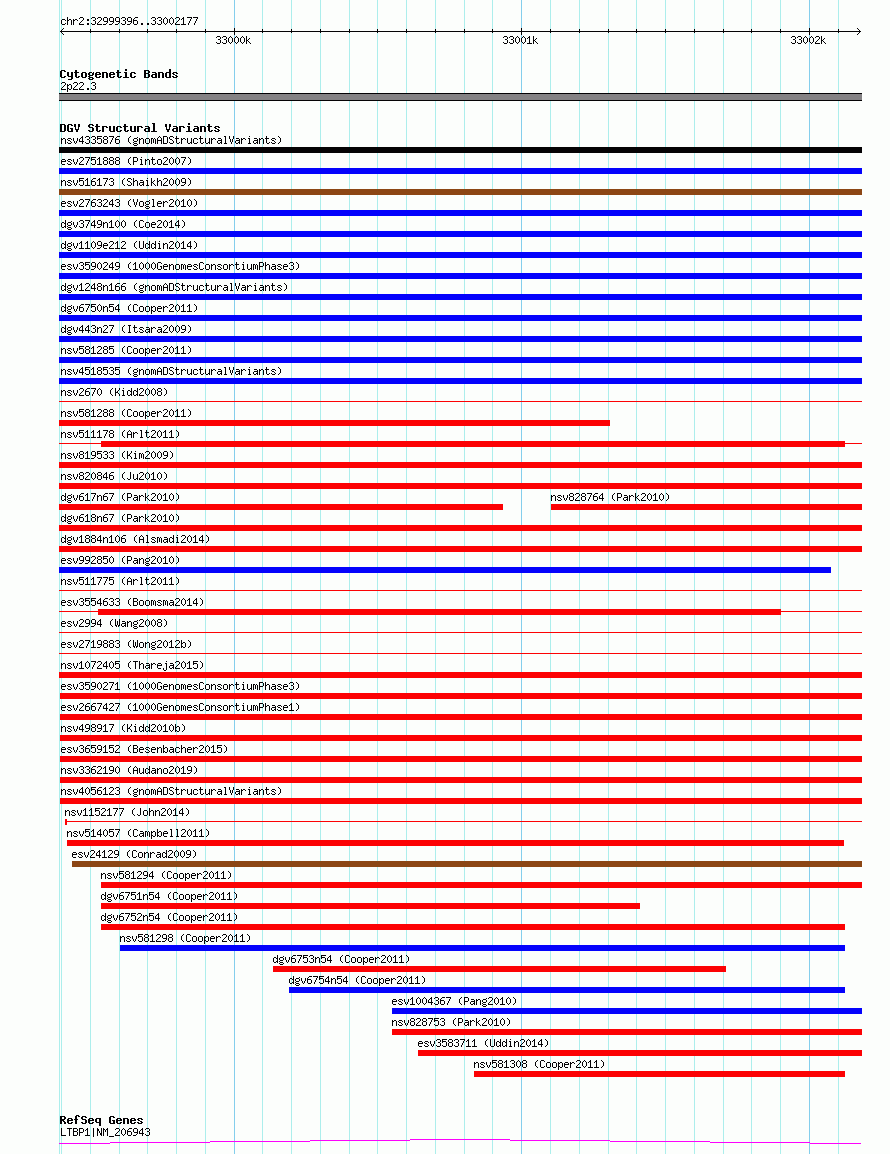 chr2:32999396..33002177

33000k 33001k 33002k

Cytogenetic Bands
2p22.3

DGV Structural Variants
nsv4335876 (gnomADStructuralVariants)
esv2751888 (Pinto2007)
nsv516173 (Shaikh2009)
esv2763243 (Vogler2010)
dgv3749n100 (Coe2014)
dgv1109e212 (Uddin2014)
esv3590249 (1000GenomesConsortiumPhase3)
dgv1248n166 (gnomADStructuralVariants)
dgv6750n54 (Cooper2011)
dgv443n27 (Itsara2009)
nsv581285 (Cooper2011)
nsv4518535 (gnomADStructuralVariants)
nsv2670 (Kidd2008)
nsv581288 (Cooper2011)
nsv511178 (Arlt2011)
nsv819533 (Kim2009)
nsv820846 (Ju2010)
dgv617n67 (Park2010)
nsv828764 (Park2010)
dgv618n67 (Park2010)
dgv1884n106 (Alsmadi2014)
esv992850 (Pang2010)
nsv511775 (Arlt2011)
esv3554633 (Boomsma2014)
esv2994 (Wang2008)
esv2719883 (Wong2012b)
nsv1072405 (Thareja2015)
esv3590271 (1000GenomesConsortiumPhase3)
esv2667427 (1000GenomesConsortiumPhase1)
nsv498917 (Kidd2010b)
esv3659152 (Besenbacher2015)
nsv3362190 (Audano2019)
nsv4056123 (gnomADStructuralVariants)
nsv1152177 (John2014)
nsv514057 (Campbell2011)
esv24129 (Conrad2009)
nsv581294 (Cooper2011)
dgv6751n54 (Cooper2011)
dgv6752n54 (Cooper2011)
nsv581298 (Cooper2011)
dgv6753n54 (Cooper2011)
dgv6754n54 (Cooper2011)
esv1004367 (Pang2010)
nsv828753 (Park2010)
esv3583711 (Uddin2014)
nsv581308 (Cooper2011)

RefSeq Genes
LTBP1|NM_206943